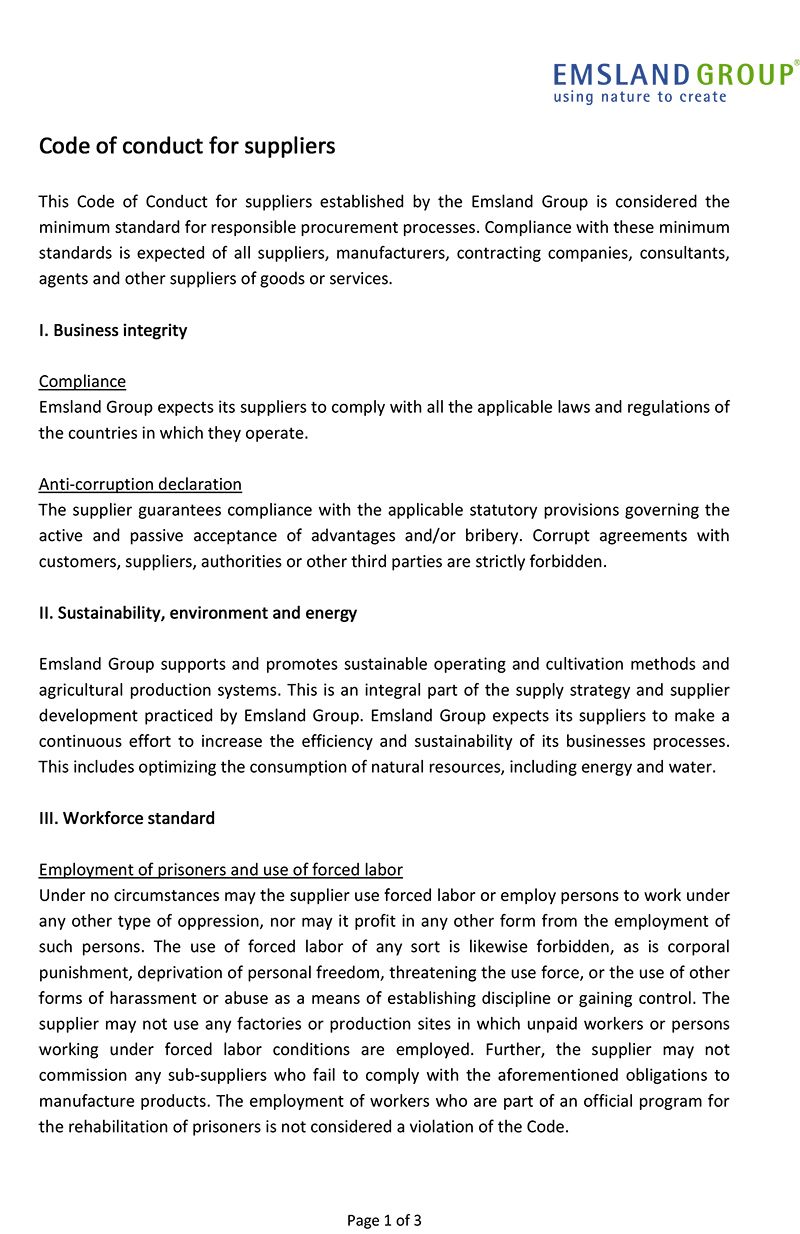 EMSLAND GROUP®
using nature to create

Code of conduct for suppliers

This Code of Conduct for suppliers established by the Emsland Group is considered the minimum standard for responsible procurement processes. Compliance with these minimum standards is expected of all suppliers, manufacturers, contracting companies, consultants, agents and other suppliers of goods or services.

I. Business integrity

Compliance
Emsland Group expects its suppliers to comply with all the applicable laws and regulations of the countries in which they operate.

Anti-corruption declaration
The supplier guarantees compliance with the applicable statutory provisions governing the active and passive acceptance of advantages and/or bribery. Corrupt agreements with customers, suppliers, authorities or other third parties are strictly forbidden.

II. Sustainability, environment and energy

Emsland Group supports and promotes sustainable operating and cultivation methods and agricultural production systems. This is an integral part of the supply strategy and supplier development practiced by Emsland Group. Emsland Group expects its suppliers to make a continuous effort to increase the efficiency and sustainability of its businesses processes. This includes optimizing the consumption of natural resources, including energy and water.

III. Workforce standard

Employment of prisoners and use of forced labor
Under no circumstances may the supplier use forced labor or employ persons to work under any other type of oppression, nor may it profit in any other form from the employment of such persons. The use of forced labor of any sort is likewise forbidden, as is corporal punishment, deprivation of personal freedom, threatening the use force, or the use of other forms of harassment or abuse as a means of establishing discipline or gaining control. The supplier may not use any factories or production sites in which unpaid workers or persons working under forced labor conditions are employed. Further, the supplier may not commission any sub-suppliers who fail to comply with the aforementioned obligations to manufacture products. The employment of workers who are part of an official program for the rehabilitation of prisoners is not considered a violation of the Code.

Page 1 of 3